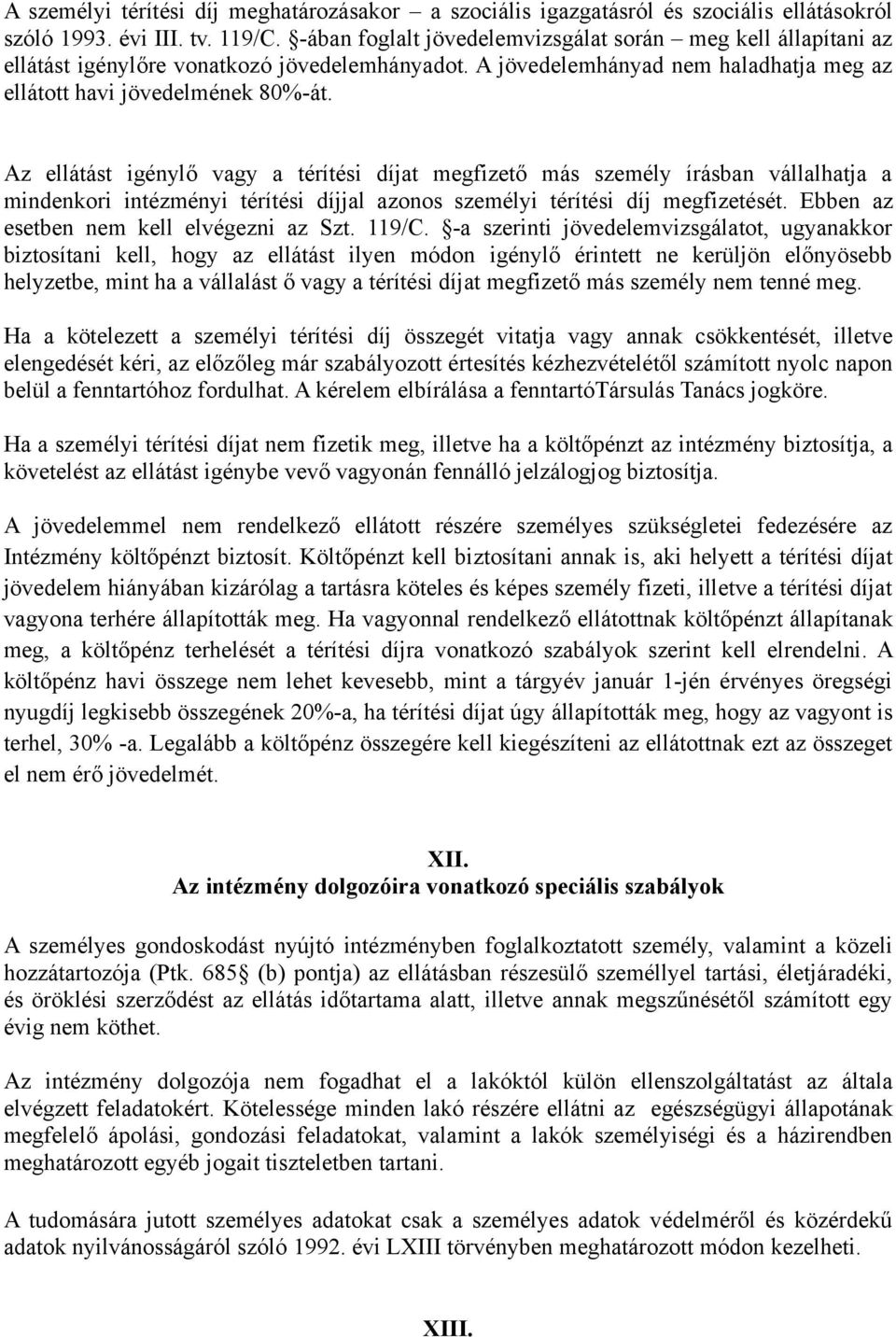 A személyi térítési díj meghatározásakor – a szociális igazgatásról és szociális ellátásokról szóló 1993. évi III. tv. 119/C. §-ában foglalt jövedelemvizsgálat során – meg kell állapítani az ellátást igénylőre vonatkozó jövedelemhányadot. A jövedelemhányad nem haladhatja meg az ellátott havi jövedelmének 80%-át.

Az ellátást igénylő vagy a térítési díjat megfizető más személy írásban vállalhatja a mindenkori intézményi térítési díjjal azonos személyi térítési díj megfizetését. Ebben az esetben nem kell elvégezni az Szt. 119/C. §-a szerinti jövedelemvizsgálatot, ugyanakkor biztosítani kell, hogy az ellátást ilyen módon igénylő érintett ne kerüljön előnyösebb helyzetbe, mint ha a vállalást ő vagy a térítési díjat megfizető más személy nem tenné meg.

Ha a kötelezett a személyi térítési díj összegét vitatja vagy annak csökkentését, illetve elengedését kéri, az előzőleg már szabályozott értesítés kézhezvételétől számított nyolc napon belül a fenntartóhoz fordulhat. A kérelem elbírálása a fenntartóTársulás Tanács jogköre.

Ha a személyi térítési díjat nem fizetik meg, illetve ha a költőpénzt az intézmény biztosítja, a követelést az ellátást igénybe vevő vagyonán fennálló jelzálogjog biztosítja.

A jövedelemmel nem rendelkező ellátott részére személyes szükségletei fedezésére az Intézmény költőpénzt biztosít. Költőpénzt kell biztosítani annak is, aki helyett a térítési díjat jövedelem hiányában kizárólag a tartásra köteles és képes személy fizeti, illetve a térítési díjat vagyona terhére állapították meg. Ha vagyonnal rendelkező ellátottnak költőpénzt állapítanak meg, a költőpénz terhelését a térítési díjra vonatkozó szabályok szerint kell elrendelni. A költőpénz havi összege nem lehet kevesebb, mint a tárgyév január 1-jén érvényes öregségi nyugdíj legkisebb összegének 20%-a, ha térítési díjat úgy állapították meg, hogy az vagyont is terhel, 30% -a. Legalább a költőpénz összegére kell kiegészíteni az ellátottnak ezt az összeget el nem érő jövedelmét.

XII.
Az intézmény dolgozóira vonatkozó speciális szabályok

A személyes gondoskodást nyújtó intézményben foglalkoztatott személy, valamint a közeli hozzátartozója (Ptk. 685§ (b) pontja) az ellátásban részesülő személlyel tartási, életjáradéki, és öröklési szerződést az ellátás időtartama alatt, illetve annak megszűnésétől számított egy évig nem köthet.

Az intézmény dolgozója nem fogadhat el a lakóktól külön ellenszolgáltatást az általa elvégzett feladatokért. Kötelessége minden lakó részére ellátni az egészségügyi állapotának megfelelő ápolási, gondozási feladatokat, valamint a lakók személyiségi és a házirendben meghatározott egyéb jogait tiszteletben tartani.

A tudomására jutott személyes adatokat csak a személyes adatok védelméről és közérdekű adatok nyilvánosságáról szóló 1992. évi LXIII törvényben meghatározott módon kezelheti.

XIII.